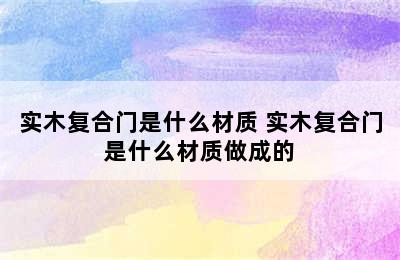 实木复合门是什么材质 实木复合门是什么材质做成的